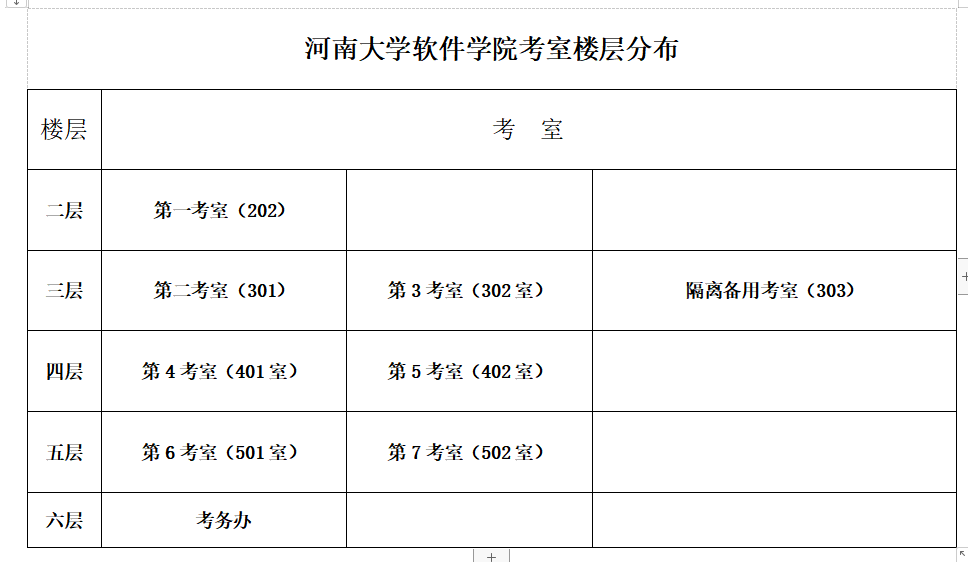 河南大学软件学院考室楼层分布

| 楼层 | 考　室 | | |
|---|---|---|---|
| 二层 | 第一考室（202） | | |
| 三层 | 第二考室（301） | 第 3 考室（302 室） | 隔离备用考室（303） |
| 四层 | 第 4 考室（401 室） | 第 5 考室（402 室） | |
| 五层 | 第 6 考室（501 室） | 第 7 考室（502 室） | |
| 六层 | 考务办 | | |